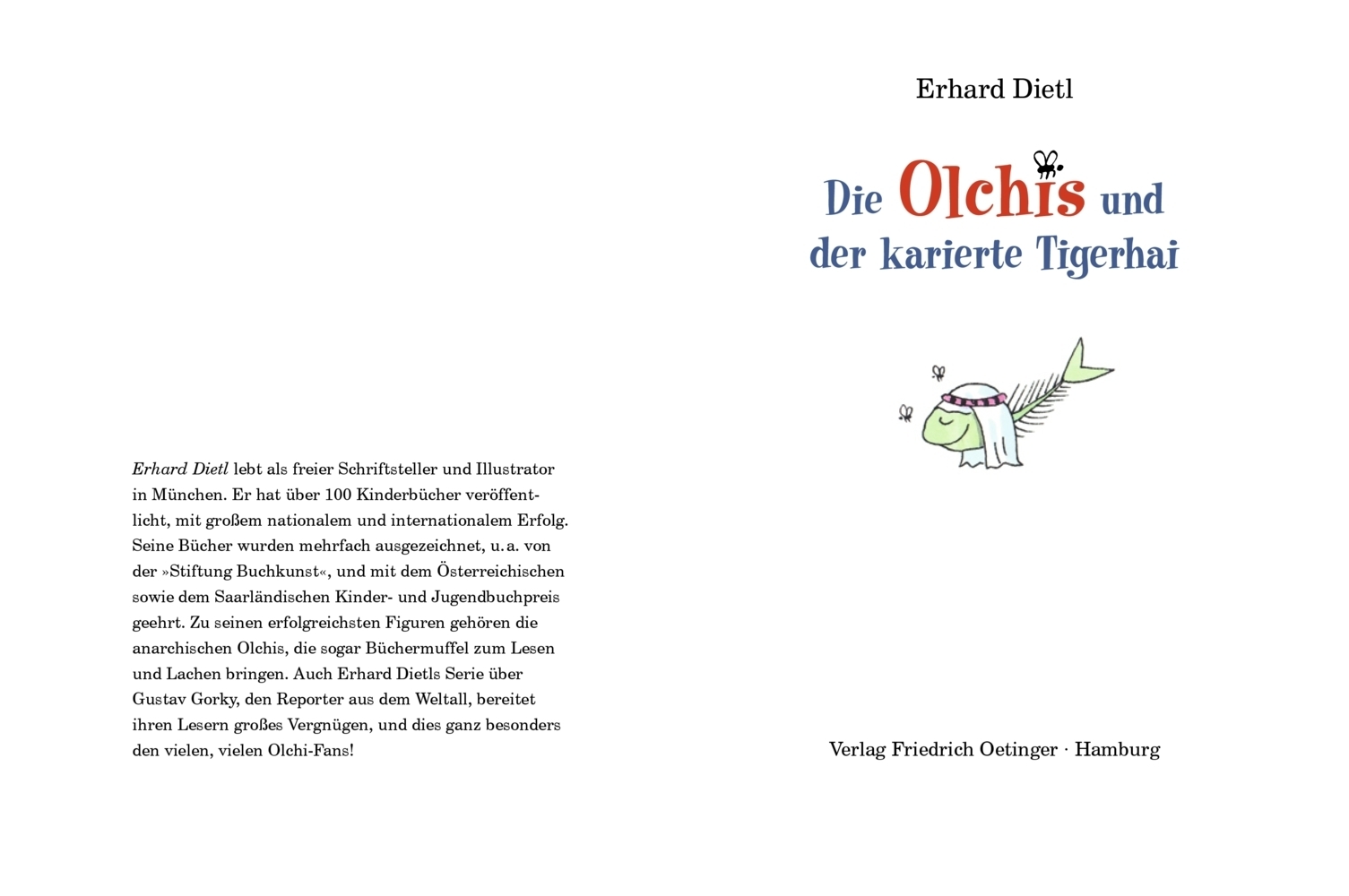 Erhard Dietl lebt als freier Schriftsteller und Illustrator in München. Er hat über 100 Kinderbücher veröffentlicht, mit großem nationalem und internationalem Erfolg. Seine Bücher wurden mehrfach ausgezeichnet, u. a. von der »Stiftung Buchkunst«, und mit dem Österreichischen sowie dem Saarländischen Kinder- und Jugendbuchpreis geehrt. Zu seinen erfolgreichsten Figuren gehören die anarchischen Olchis, die sogar Büchermuffel zum Lesen und Lachen bringen. Auch Erhard Dietls Serie über Gustav Gorky, den Reporter aus dem Weltall, bereitet ihren Lesern großes Vergnügen, und dies ganz besonders den vielen, vielen Olchi-Fans!

Erhard Dietl

Die Olchis und der karierte Tigerhai

Verlag Friedrich Oetinger · Hamburg